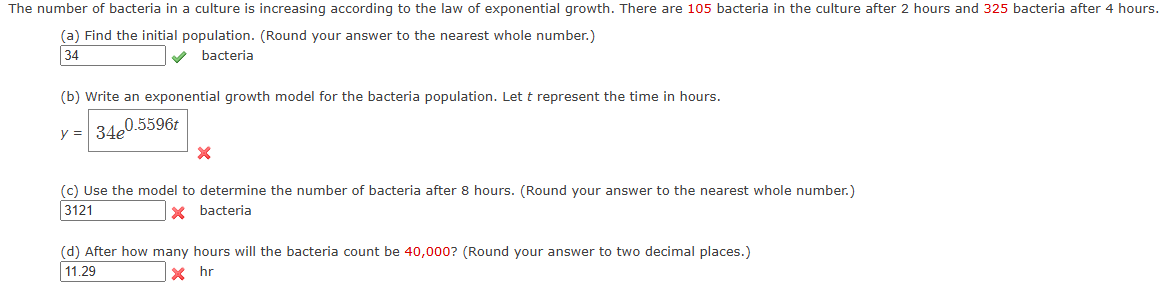 The number of bacteria in a culture is increasing according to the law of exponential growth. There are 105 bacteria in the culture after 2 hours and 325 bacteria after 4 hours.

(a) Find the initial population. (Round your answer to the nearest whole number.)
34 bacteria

(b) Write an exponential growth model for the bacteria population. Let $t$ represent the time in hours.
$y = 34e^{0.5596t}$

(c) Use the model to determine the number of bacteria after 8 hours. (Round your answer to the nearest whole number.)
3121 bacteria

(d) After how many hours will the bacteria count be 40,000? (Round your answer to two decimal places.)
11.29 hr